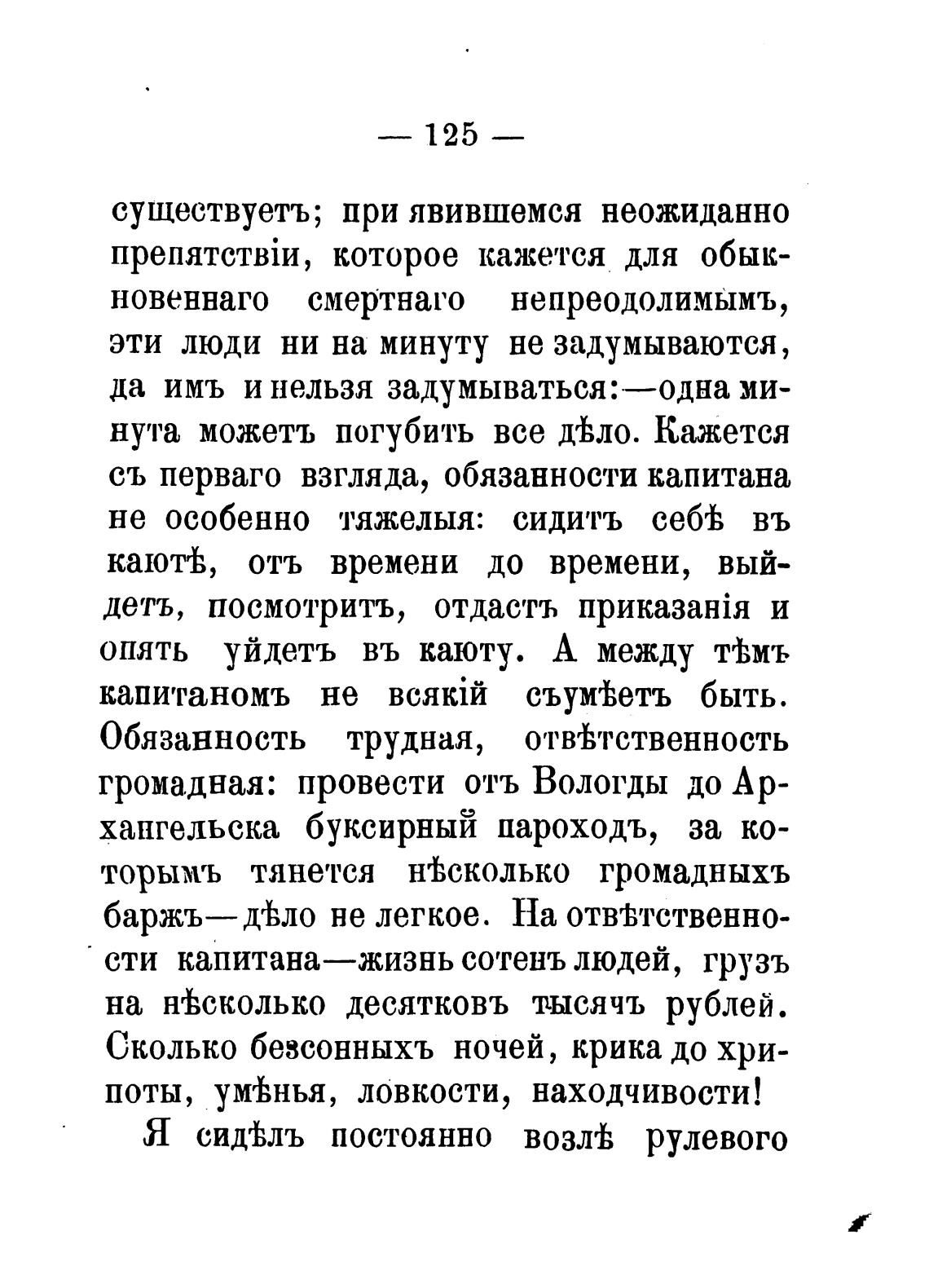 — 125 —

существуетъ; при явившемся неожиданно препятствіи, которое кажется для обыкновеннаго смертнаго непреодолимымъ, эти люди ни на минуту не задумываются, да имъ и нельзя задумываться:—одна минута можетъ погубить все дѣло. Кажется съ перваго взгляда, обязанности капитана не особенно тяжелыя: сидитъ себѣ въ каютѣ, отъ времени до времени, выйдетъ, посмотритъ, отдастъ приказанія и опять уйдетъ въ каюту. А между тѣмъ капитаномъ не всякій съумѣетъ быть. Обязанность трудная, отвѣтственность громадная: провести отъ Вологды до Архангельска буксирный пароходъ, за которымъ тянется нѣсколько громадныхъ баржъ—дѣло не легкое. На отвѣтственности капитана—жизнь сотенъ людей, грузъ на нѣсколько десятковъ тысячъ рублей. Сколько безсонныхъ ночей, крика до хрипоты, умѣнья, ловкости, находчивости!

Я сидѣлъ постоянно возлѣ рулевого